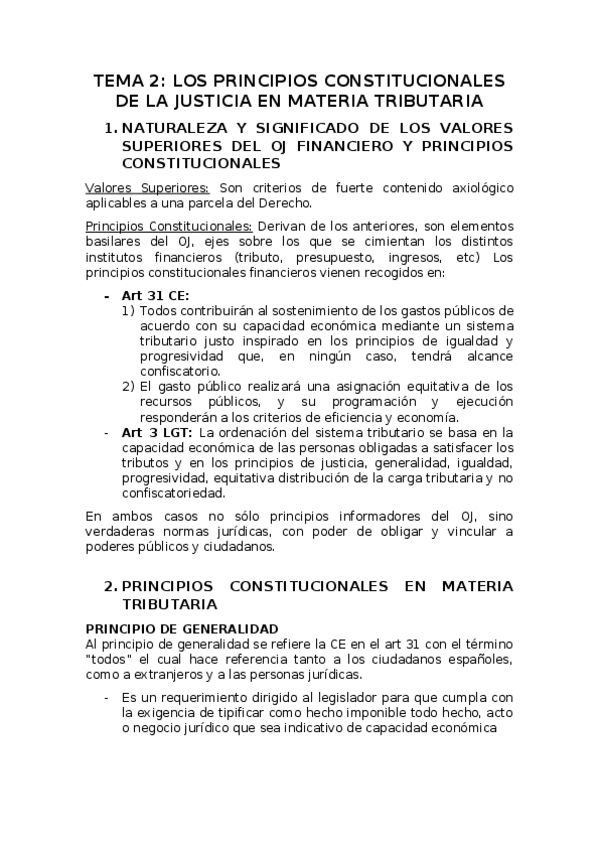 TEMA 2: LOS PRINCIPIOS CONSTITUCIONALES DE LA JUSTICIA EN MATERIA TRIBUTARIA

1. NATURALEZA Y SIGNIFICADO DE LOS VALORES SUPERIORES DEL OJ FINANCIERO Y PRINCIPIOS CONSTITUCIONALES

Valores Superiores: Son criterios de fuerte contenido axiológico aplicables a una parcela del Derecho.

Principios Constitucionales: Derivan de los anteriores, son elementos basilares del OJ, ejes sobre los que se cimientan los distintos institutos financieros (tributo, presupuesto, ingresos, etc) Los principios constitucionales financieros vienen recogidos en:

- Art 31 CE:
1) Todos contribuirán al sostenimiento de los gastos públicos de acuerdo con su capacidad económica mediante un sistema tributario justo inspirado en los principios de igualdad y progresividad que, en ningún caso, tendrá alcance confiscatorio.
2) El gasto público realizará una asignación equitativa de los recursos públicos, y su programación y ejecución responderán a los criterios de eficiencia y economía.
- Art 3 LGT: La ordenación del sistema tributario se basa en la capacidad económica de las personas obligadas a satisfacer los tributos y en los principios de justicia, generalidad, igualdad, progresividad, equitativa distribución de la carga tributaria y no confiscatoriedad.

En ambos casos no sólo principios informadores del OJ, sino verdaderas normas jurídicas, con poder de obligar y vincular a poderes públicos y ciudadanos.

2. PRINCIPIOS CONSTITUCIONALES EN MATERIA TRIBUTARIA

PRINCIPIO DE GENERALIDAD
Al principio de generalidad se refiere la CE en el art 31 con el término "todos" el cual hace referencia tanto a los ciudadanos españoles, como a extranjeros y a las personas jurídicas.

- Es un requerimiento dirigido al legislador para que cumpla con la exigencia de tipificar como hecho imponible todo hecho, acto o negocio jurídico que sea indicativo de capacidad económica